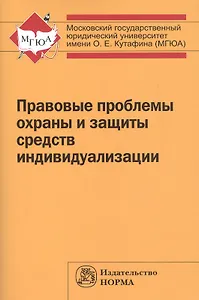 МГЮА

Московский государственный юридический университет имени О. Е. Кутафина (МГЮА)

Правовые проблемы охраны и защиты средств индивидуализации

Издательство
НОРМА